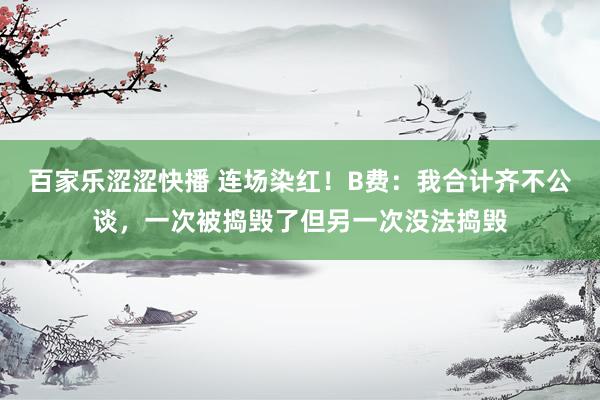 百家乐涩涩快播 连场染红！B费：我合计齐不公谈，一次被捣毁了但另一次没法捣毁